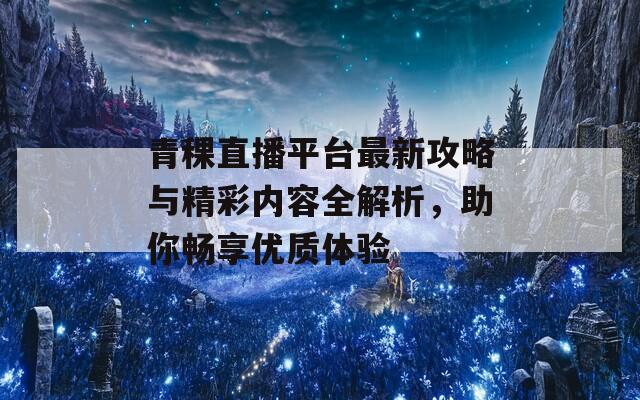 青稞直播平台最新攻略与精彩内容全解析，助你畅享优质体验